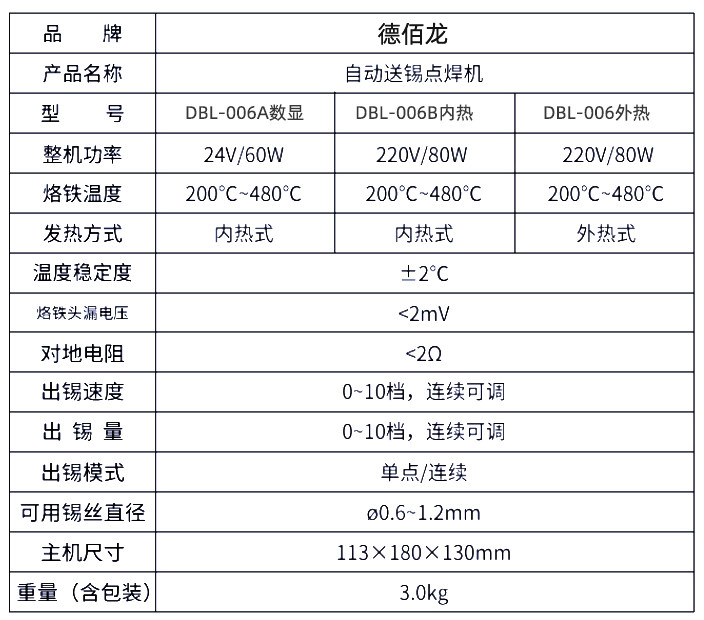 | 品　　牌 | 德佰龙 | | |
|---|---|---|---|
| 产品名称 | 自动送锡点焊机 | | |
| 型　　号 | DBL-006A数显 | DBL-006B内热 | DBL-006外热 |
| 整机功率 | 24V/60W | 220V/80W | 220V/80W |
| 烙铁温度 | 200°C~480°C | 200°C~480°C | 200°C~480°C |
| 发热方式 | 内热式 | 内热式 | 外热式 |
| 温度稳定度 | ±2°C | | |
| 烙铁头漏电压 | <2mV | | |
| 对地电阻 | <2Ω | | |
| 出锡速度 | 0~10档，连续可调 | | |
| 出 锡 量 | 0~10档，连续可调 | | |
| 出锡模式 | 单点/连续 | | |
| 可用锡丝直径 | ø0.6~1.2mm | | |
| 主机尺寸 | 113×180×130mm | | |
| 重量（含包装） | 3.0kg | | |